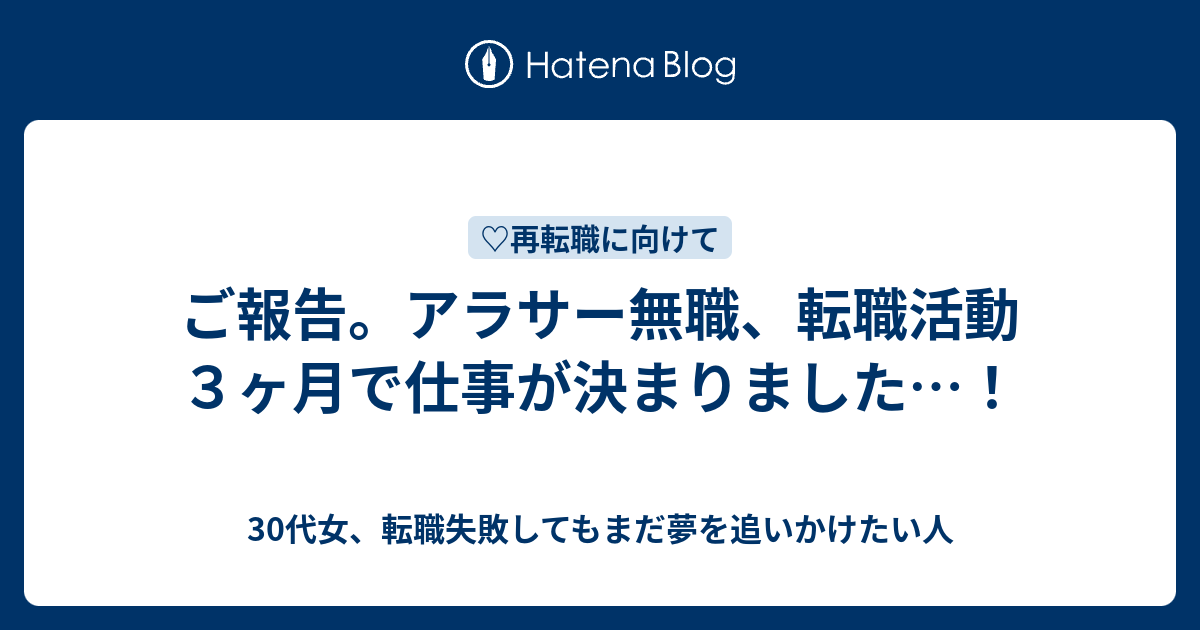 Hatena Blog

♡再転職に向けて

ご報告。アラサー無職、転職活動３ヶ月で仕事が決まりました…！

30代女、転職失敗してもまだ夢を追いかけたい人